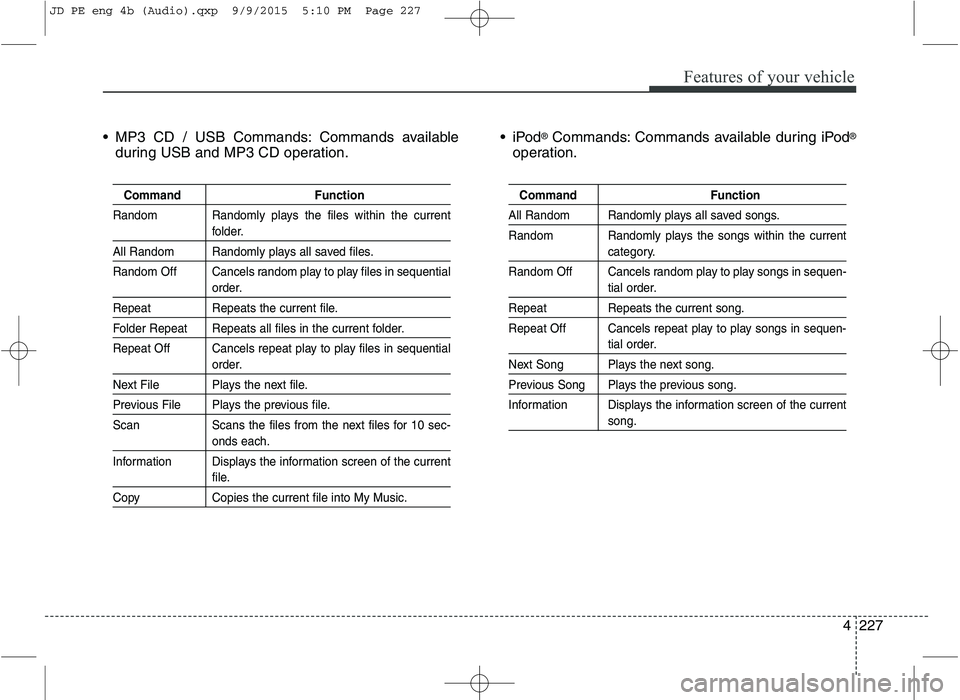 JD PE eng 4b (Audio).qxp 9/9/2015 5:10 PM Page 227

Features of your vehicle

• MP3 CD / USB Commands: Commands available during USB and MP3 CD operation.

| Command | Function |
|---|---|
| Random | Randomly plays the files within the current folder. |
| All Random | Randomly plays all saved files. |
| Random Off | Cancels random play to play files in sequential order. |
| Repeat | Repeats the current file. |
| Folder Repeat | Repeats all files in the current folder. |
| Repeat Off | Cancels repeat play to play files in sequential order. |
| Next File | Plays the next file. |
| Previous File | Plays the previous file. |
| Scan | Scans the files from the next files for 10 seconds each. |
| Information | Displays the information screen of the current file. |
| Copy | Copies the current file into My Music. |

• iPod® Commands: Commands available during iPod® operation.

| Command | Function |
|---|---|
| All Random | Randomly plays all saved songs. |
| Random | Randomly plays the songs within the current category. |
| Random Off | Cancels random play to play songs in sequential order. |
| Repeat | Repeats the current song. |
| Repeat Off | Cancels repeat play to play songs in sequential order. |
| Next Song | Plays the next song. |
| Previous Song | Plays the previous song. |
| Information | Displays the information screen of the current song. |

4 227

carmanualsonline.info